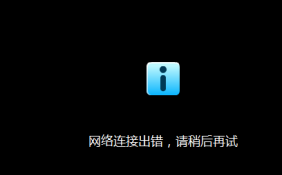 网络连接出错，请稍后再试